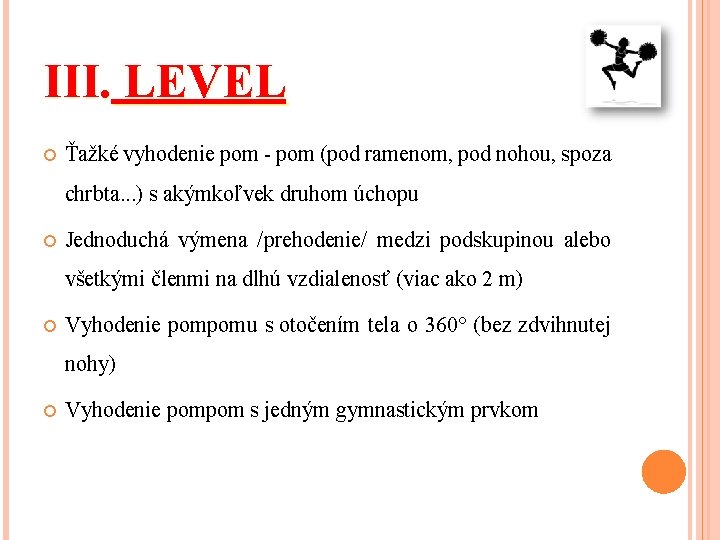 III. LEVEL

Ťažké vyhodenie pom - pom (pod ramenom, pod nohou, spoza chrbta...) s akýmkoľvek druhom úchopu

Jednoduchá výmena /prehodenie/ medzi podskupinou alebo všetkými členmi na dlhú vzdialenosť (viac ako 2 m)

Vyhodenie pompomu s otočením tela o 360° (bez zdvihnutej nohy)

Vyhodenie pompom s jedným gymnastickým prvkom